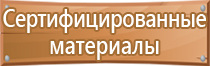 Сертифицированные материалы